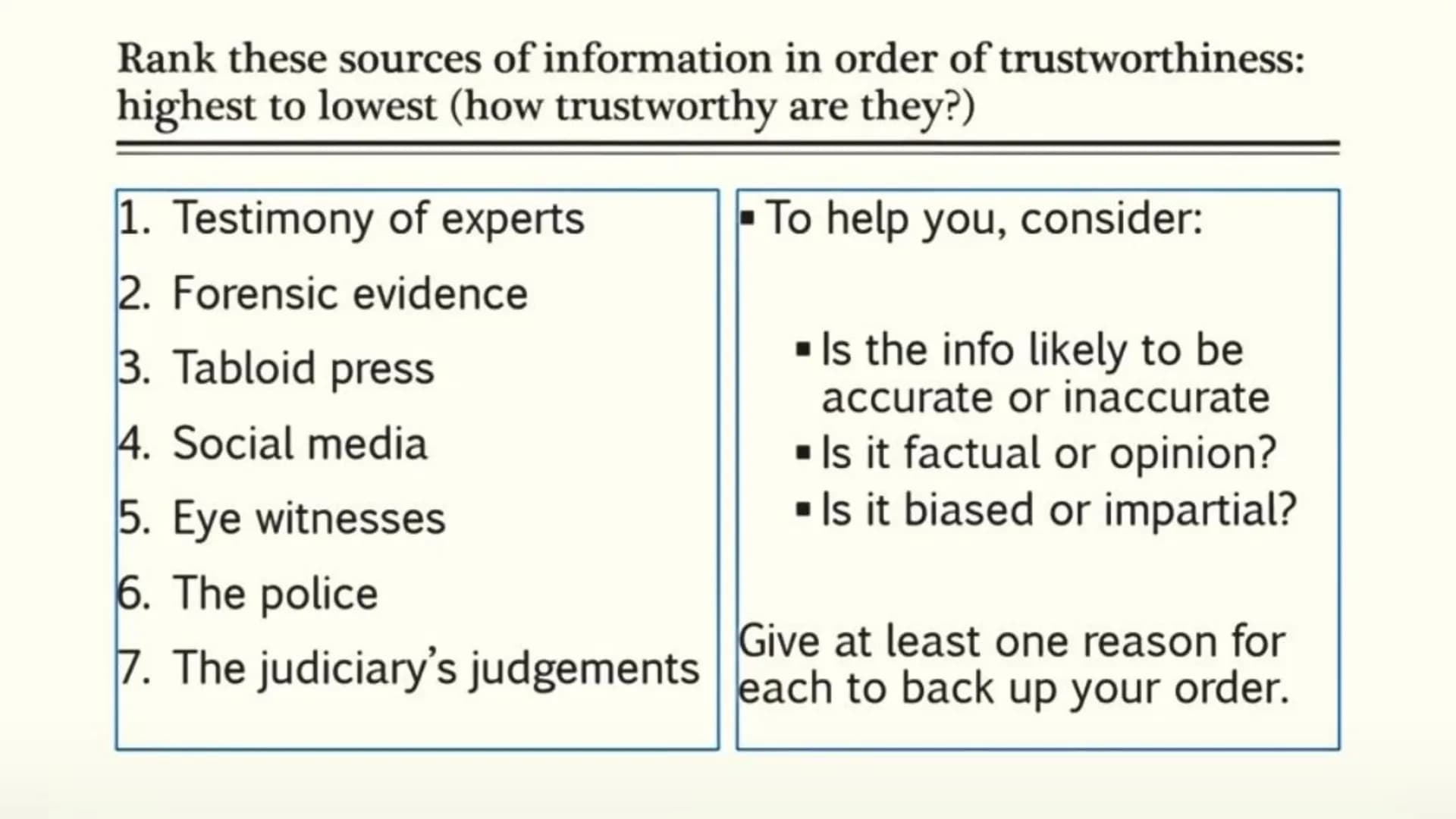 Rank these sources of information in order of trustworthiness: highest to lowest (how trustworthy are they?)

1. Testimony of experts
2. Forensic evidence
3. Tabloid press
4. Social media
5. Eye witnesses
6. The police
7. The judiciary's judgements

▪ To help you, consider:

▪ Is the info likely to be accurate or inaccurate
▪ Is it factual or opinion?
▪ Is it biased or impartial?

Give at least one reason for each to back up your order.